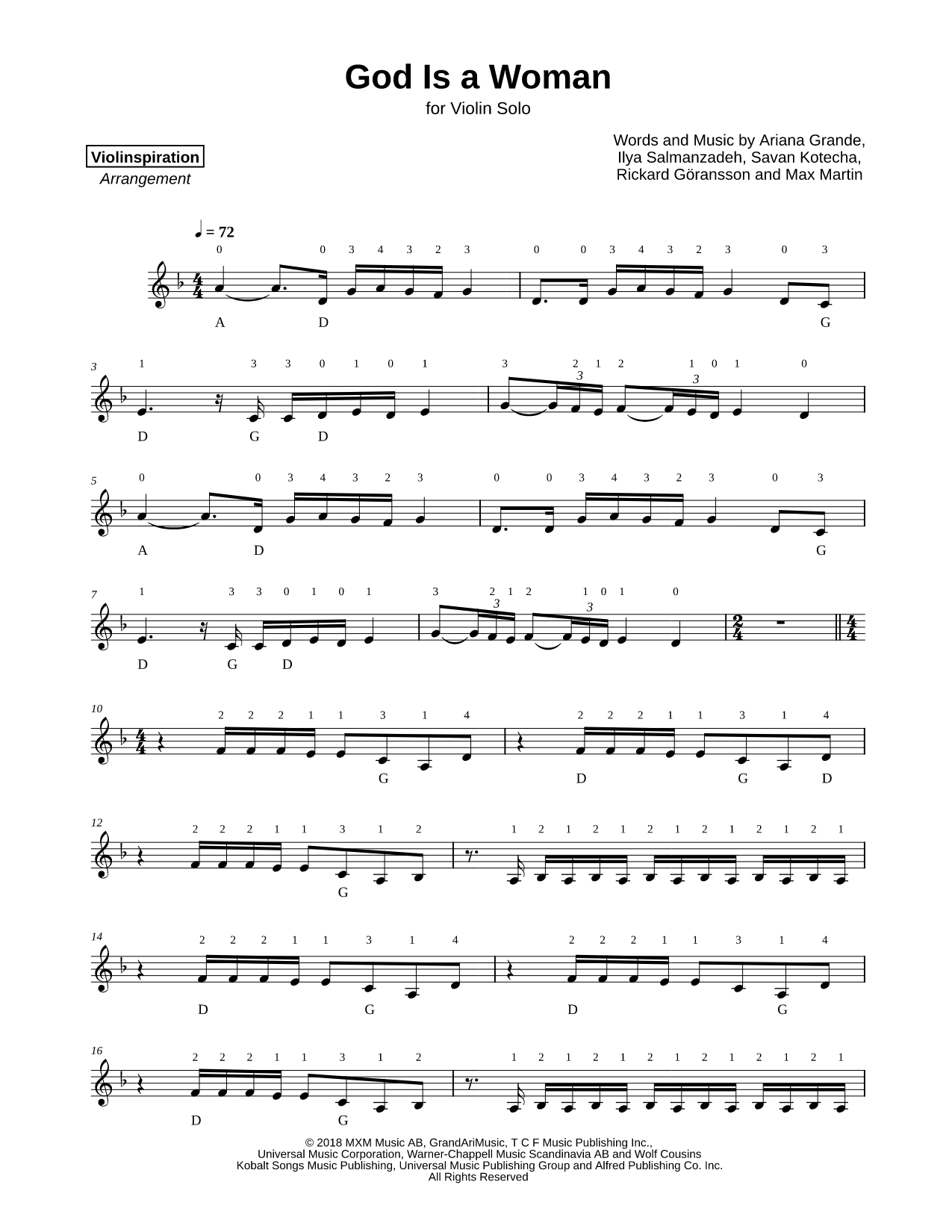 God Is a Woman

for Violin Solo

Violinspiration

Arrangement

Words and Music by Ariana Grande, Ilya Salmanzadeh, Savan Kotecha, Rickard Göransson and Max Martin

♩ = 72

0 0 3 4 3 2 3 0 0 3 4 3 2 3 0 3

A D G

3

1 3 3 0 1 0 1 3 2 1 2 1 0 1 0

3 3

D G D

5

0 0 3 4 3 2 3 0 0 3 4 3 2 3 0 3

A D G

7

1 3 3 0 1 0 1 3 2 1 2 1 0 1 0

3 3

D G D

10

2 2 2 1 1 3 1 4 2 2 2 1 1 3 1 4

G D G D

12

2 2 2 1 1 3 1 2 1 2 1 2 1 2 1 2 1 2 1 2 1

G

14

2 2 2 1 1 3 1 4 2 2 2 1 1 3 1 4

D G D G

16

2 2 2 1 1 3 1 2 1 2 1 2 1 2 1 2 1 2 1 2 1

D G

© 2018 MXM Music AB, GrandAriMusic, T C F Music Publishing Inc., Universal Music Corporation, Warner-Chappell Music Scandinavia AB and Wolf Cousins Kobalt Songs Music Publishing, Universal Music Publishing Group and Alfred Publishing Co. Inc. All Rights Reserved